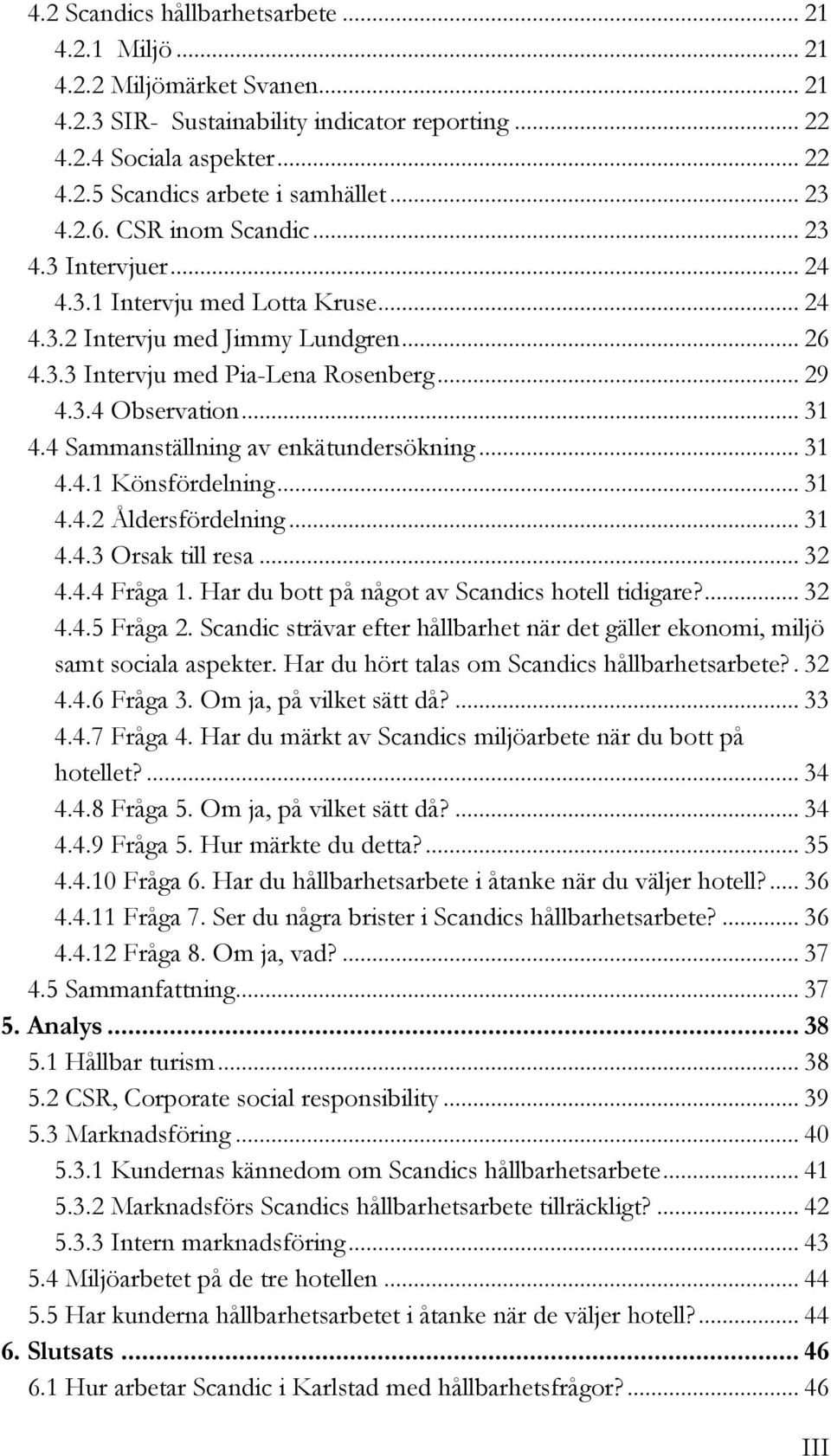 4.2 Scandics hållbarhetsarbete ... 21
4.2.1 Miljö ... 21
4.2.2 Miljömärket Svanen ... 21
4.2.3 SIR- Sustainability indicator reporting ... 22
4.2.4 Sociala aspekter ... 22
4.2.5 Scandics arbete i samhället ... 23
4.2.6. CSR inom Scandic ... 23
4.3 Intervjuer ... 24
4.3.1 Intervju med Lotta Kruse ... 24
4.3.2 Intervju med Jimmy Lundgren ... 26
4.3.3 Intervju med Pia-Lena Rosenberg ... 29
4.3.4 Observation ... 31
4.4 Sammanställning av enkätundersökning ... 31
4.4.1 Könsfördelning ... 31
4.4.2 Åldersfördelning ... 31
4.4.3 Orsak till resa ... 32
4.4.4 Fråga 1. Har du bott på något av Scandics hotell tidigare? ... 32
4.4.5 Fråga 2. Scandic strävar efter hållbarhet när det gäller ekonomi, miljö samt sociala aspekter. Har du hört talas om Scandics hållbarhetsarbete? . 32
4.4.6 Fråga 3. Om ja, på vilket sätt då? ... 33
4.4.7 Fråga 4. Har du märkt av Scandics miljöarbete när du bott på hotellet? ... 34
4.4.8 Fråga 5. Om ja, på vilket sätt då? ... 34
4.4.9 Fråga 5. Hur märkte du detta? ... 35
4.4.10 Fråga 6. Har du hållbarhetsarbete i åtanke när du väljer hotell? ... 36
4.4.11 Fråga 7. Ser du några brister i Scandics hållbarhetsarbete? ... 36
4.4.12 Fråga 8. Om ja, vad? ... 37
4.5 Sammanfattning ... 37
5. Analys ... 38
5.1 Hållbar turism ... 38
5.2 CSR, Corporate social responsibility ... 39
5.3 Marknadsföring ... 40
5.3.1 Kundernas kännedom om Scandics hållbarhetsarbete ... 41
5.3.2 Marknadsförs Scandics hållbarhetsarbete tillräckligt? ... 42
5.3.3 Intern marknadsföring ... 43
5.4 Miljöarbetet på de tre hotellen ... 44
5.5 Har kunderna hållbarhetsarbetet i åtanke när de väljer hotell? ... 44
6. Slutsats ... 46
6.1 Hur arbetar Scandic i Karlstad med hållbarhetsfrågor? ... 46

III